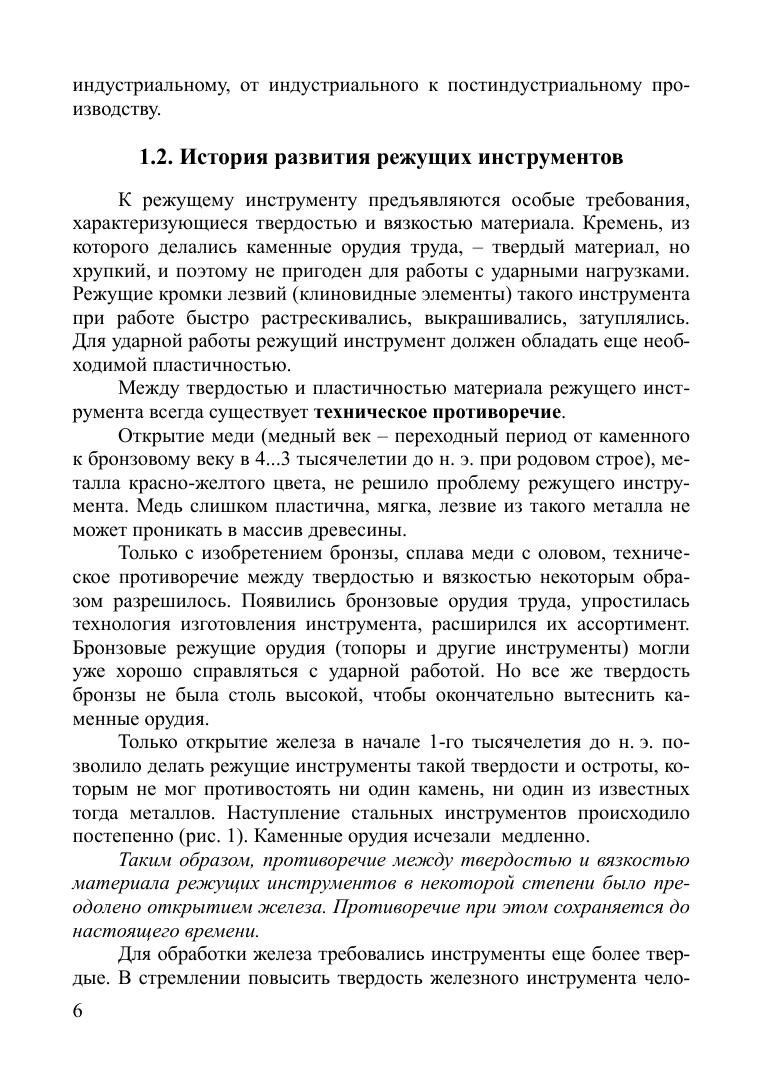 индустриальному, от индустриального к постиндустриальному производству.

1.2. История развития режущих инструментов

К режущему инструменту предъявляются особые требования, характеризующиеся твердостью и вязкостью материала. Кремень, из которого делались каменные орудия труда, – твердый материал, но хрупкий, и поэтому не пригоден для работы с ударными нагрузками. Режущие кромки лезвий (клиновидные элементы) такого инструмента при работе быстро растрескивались, выкрашивались, затуплялись. Для ударной работы режущий инструмент должен обладать еще необходимой пластичностью.

Между твердостью и пластичностью материала режущего инструмента всегда существует техническое противоречие.

Открытие меди (медный век – переходный период от каменного к бронзовому веку в 4...3 тысячелетии до н. э. при родовом строе), металла красно-желтого цвета, не решило проблему режущего инструмента. Медь слишком пластична, мягка, лезвие из такого металла не может проникать в массив древесины.

Только с изобретением бронзы, сплава меди с оловом, техническое противоречие между твердостью и вязкостью некоторым образом разрешилось. Появились бронзовые орудия труда, упростилась технология изготовления инструмента, расширился их ассортимент. Бронзовые режущие орудия (топоры и другие инструменты) могли уже хорошо справляться с ударной работой. Но все же твердость бронзы не была столь высокой, чтобы окончательно вытеснить каменные орудия.

Только открытие железа в начале 1-го тысячелетия до н. э. позволило делать режущие инструменты такой твердости и остроты, которым не мог противостоять ни один камень, ни один из известных тогда металлов. Наступление стальных инструментов происходило постепенно (рис. 1). Каменные орудия исчезали медленно.

Таким образом, противоречие между твердостью и вязкостью материала режущих инструментов в некоторой степени было преодолено открытием железа. Противоречие при этом сохраняется до настоящего времени.

Для обработки железа требовались инструменты еще более твердые. В стремлении повысить твердость железного инструмента чело-

6